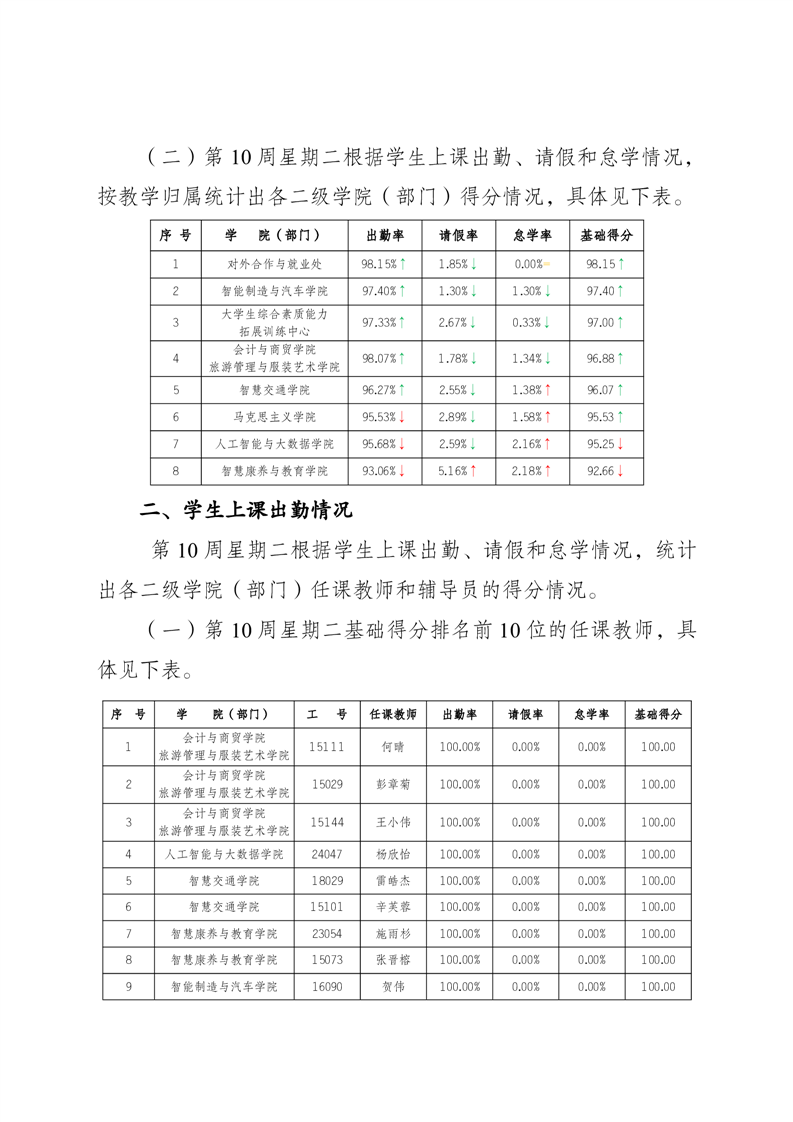 （二）第10周星期二根据学生上课出勤、请假和怠学情况，按教学归属统计出各二级学院（部门）得分情况，具体见下表。

| 序 号 | 学 院（部门） | 出勤率 | 请假率 | 怠学率 | 基础得分 |
|---|---|---|---|---|---|
| 1 | 对外合作与就业处 | 98.15%↑ | 1.85%↓ | 0.00%= | 98.15↑ |
| 2 | 智能制造与汽车学院 | 97.40%↑ | 1.30%↓ | 1.30%↓ | 97.40↑ |
| 3 | 大学生综合素质能力拓展训练中心 | 97.33%↑ | 2.67%↓ | 0.33%↓ | 97.00↑ |
| 4 | 会计与商贸学院 旅游管理与服装艺术学院 | 98.07%↑ | 1.78%↓ | 1.34%↓ | 96.88↑ |
| 5 | 智慧交通学院 | 96.27%↑ | 2.55%↓ | 1.38%↑ | 96.07↑ |
| 6 | 马克思主义学院 | 95.53%↓ | 2.89%↓ | 1.58%↑ | 95.53↑ |
| 7 | 人工智能与大数据学院 | 95.68%↓ | 2.59%↓ | 2.16%↑ | 95.25↓ |
| 8 | 智慧康养与教育学院 | 93.06%↓ | 5.16%↑ | 2.18%↑ | 92.66↓ |

二、学生上课出勤情况

第10周星期二根据学生上课出勤、请假和怠学情况，统计出各二级学院（部门）任课教师和辅导员的得分情况。

（一）第10周星期二基础得分排名前10位的任课教师，具体见下表。

| 序 号 | 学 院（部门） | 工 号 | 任课教师 | 出勤率 | 请假率 | 怠学率 | 基础得分 |
|---|---|---|---|---|---|---|---|
| 1 | 会计与商贸学院 旅游管理与服装艺术学院 | 15111 | 何晴 | 100.00% | 0.00% | 0.00% | 100.00 |
| 2 | 会计与商贸学院 旅游管理与服装艺术学院 | 15029 | 彭章菊 | 100.00% | 0.00% | 0.00% | 100.00 |
| 3 | 会计与商贸学院 旅游管理与服装艺术学院 | 15144 | 王小伟 | 100.00% | 0.00% | 0.00% | 100.00 |
| 4 | 人工智能与大数据学院 | 24047 | 杨欣怡 | 100.00% | 0.00% | 0.00% | 100.00 |
| 5 | 智慧交通学院 | 18029 | 雷皓杰 | 100.00% | 0.00% | 0.00% | 100.00 |
| 6 | 智慧交通学院 | 15101 | 辛芙蓉 | 100.00% | 0.00% | 0.00% | 100.00 |
| 7 | 智慧康养与教育学院 | 23054 | 施雨杉 | 100.00% | 0.00% | 0.00% | 100.00 |
| 8 | 智慧康养与教育学院 | 15073 | 张晋榕 | 100.00% | 0.00% | 0.00% | 100.00 |
| 9 | 智能制造与汽车学院 | 16090 | 贺伟 | 100.00% | 0.00% | 0.00% | 100.00 |